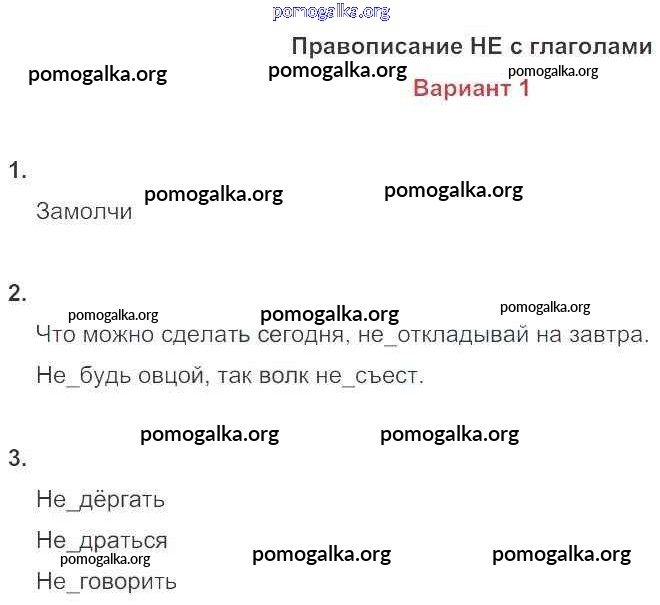 Правописание НЕ с глаголами

Вариант 1

1.

Замолчи

2.

Что можно сделать сегодня, не_откладывай на завтра.

Не_будь овцой, так волк не_съест.

3.

Не_дёргать

Не_драться

Не_говорить

pomogalka.org